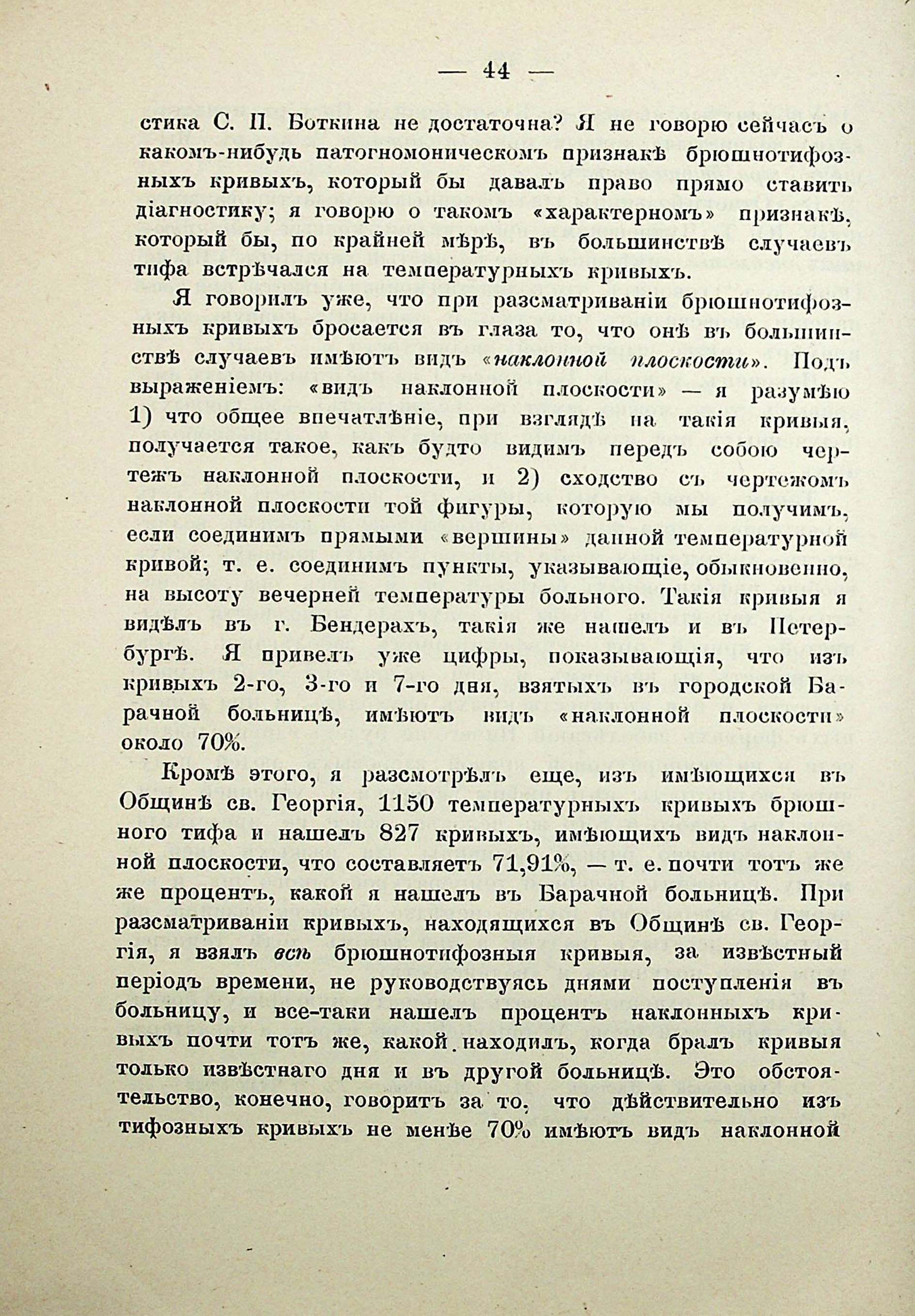 — 44 —

стика С. П. Боткина не достаточна? Я не говорю сейчасъ о какомъ-нибудь патогномоническомъ признакѣ брюшнотифозныхъ кривыхъ, который бы давалъ право прямо ставить діагностику; я говорю о такомъ «характерномъ» признакѣ, который бы, по крайней мѣрѣ, въ большинствѣ случаевъ тифа встрѣчался на температурныхъ кривыхъ.

Я говорилъ уже, что при разсматриваніи брюшнотифозныхъ кривыхъ бросается въ глаза то, что онѣ въ большинствѣ случаевъ имѣютъ видъ «наклонной плоскости». Подъ выраженіемъ: «видъ наклонной плоскости» — я разумѣю 1) что общее впечатлѣніе, при взглядѣ на такія кривыя, получается такое, какъ будто видимъ передъ собою чертежъ наклонной плоскости, и 2) сходство съ чертежомъ наклонной плоскости той фигуры, которую мы получимъ, если соединимъ прямыми «вершины» данной температурной кривой; т. е. соединимъ пункты, указывающіе, обыкновенно, на высоту вечерней температуры больного. Такія кривыя я видѣлъ въ г. Бендерахъ, такія же нашелъ и въ Петербургѣ. Я привелъ уже цифры, показывающія, что изъ кривыхъ 2-го, 3-го и 7-го дня, взятыхъ въ городской Барачной больницѣ, имѣютъ видъ «наклонной плоскости» около 70%.

Кромѣ этого, я разсмотрѣлъ еще, изъ имѣющихся въ Общинѣ св. Георгія, 1150 температурныхъ кривыхъ брюшного тифа и нашелъ 827 кривыхъ, имѣющихъ видъ наклонной плоскости, что составляетъ 71,91%, — т. е. почти тотъ же же процентъ, какой я нашелъ въ Барачной больницѣ. При разсматриваніи кривыхъ, находящихся въ Общинѣ св. Георгія, я взялъ всѣ брюшнотифозныя кривыя, за извѣстный періодъ времени, не руководствуясь днями поступленія въ больницу, и все-таки нашелъ процентъ наклонныхъ кривыхъ почти тотъ же, какой находилъ, когда бралъ кривыя только извѣстнаго дня и въ другой больницѣ. Это обстоятельство, конечно, говоритъ за то, что дѣйствительно изъ тифозныхъ кривыхъ не менѣе 70% имѣютъ видъ наклонной